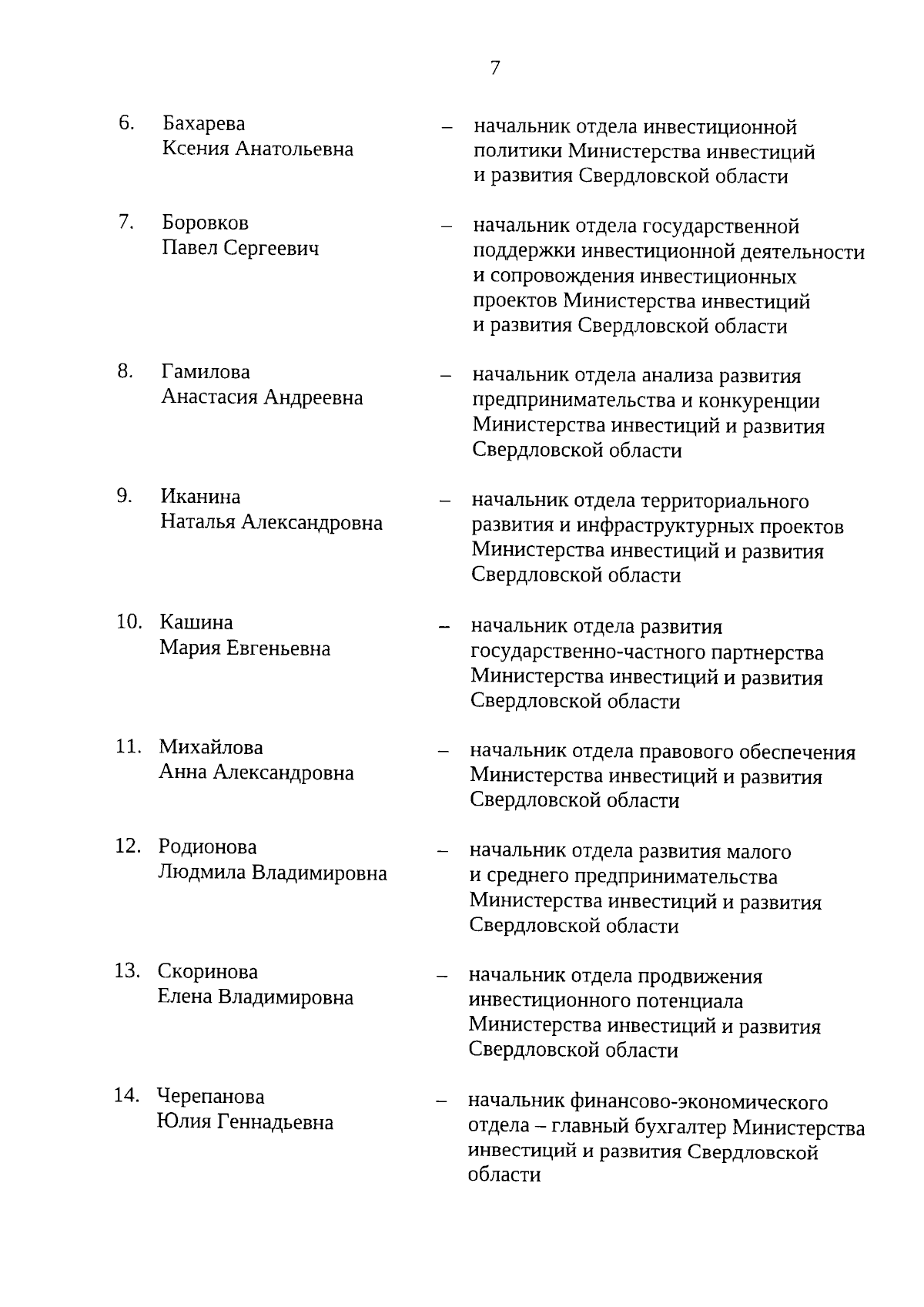 7

6. Бахарева Ксения Анатольевна – начальник отдела инвестиционной политики Министерства инвестиций и развития Свердловской области

7. Боровков Павел Сергеевич – начальник отдела государственной поддержки инвестиционной деятельности и сопровождения инвестиционных проектов Министерства инвестиций и развития Свердловской области

8. Гамилова Анастасия Андреевна – начальник отдела анализа развития предпринимательства и конкуренции Министерства инвестиций и развития Свердловской области

9. Иканина Наталья Александровна – начальник отдела территориального развития и инфраструктурных проектов Министерства инвестиций и развития Свердловской области

10. Кашина Мария Евгеньевна – начальник отдела развития государственно-частного партнерства Министерства инвестиций и развития Свердловской области

11. Михайлова Анна Александровна – начальник отдела правового обеспечения Министерства инвестиций и развития Свердловской области

12. Родионова Людмила Владимировна – начальник отдела развития малого и среднего предпринимательства Министерства инвестиций и развития Свердловской области

13. Скоринова Елена Владимировна – начальник отдела продвижения инвестиционного потенциала Министерства инвестиций и развития Свердловской области

14. Черепанова Юлия Геннадьевна – начальник финансово-экономического отдела – главный бухгалтер Министерства инвестиций и развития Свердловской области